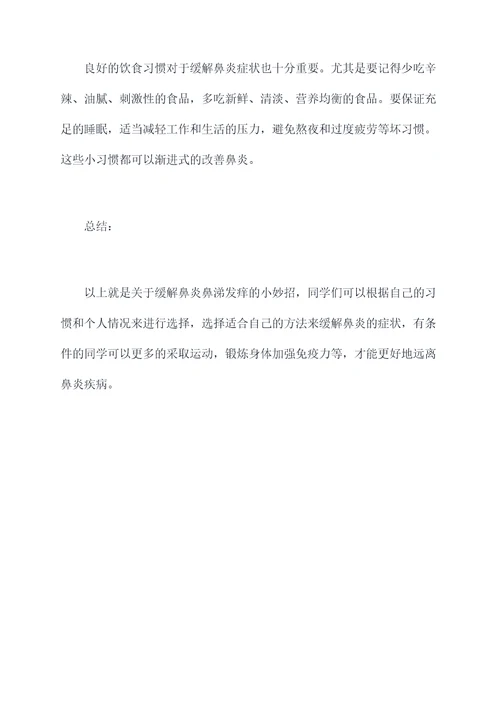 良好的饮食习惯对于缓解鼻炎症状也十分重要。尤其是要记得少吃辛辣、油腻、刺激性的食品，多吃新鲜、清淡、营养均衡的食品。要保证充足的睡眠，适当减轻工作和生活的压力，避免熬夜和过度疲劳等坏习惯。这些小习惯都可以渐进式的改善鼻炎。

总结：

以上就是关于缓解鼻炎鼻涕发痒的小妙招，同学们可以根据自己的习惯和个人情况来进行选择，选择适合自己的方法来缓解鼻炎的症状，有条件的同学可以更多的采取运动，锻炼身体加强免疫力等，才能更好地远离鼻炎疾病。